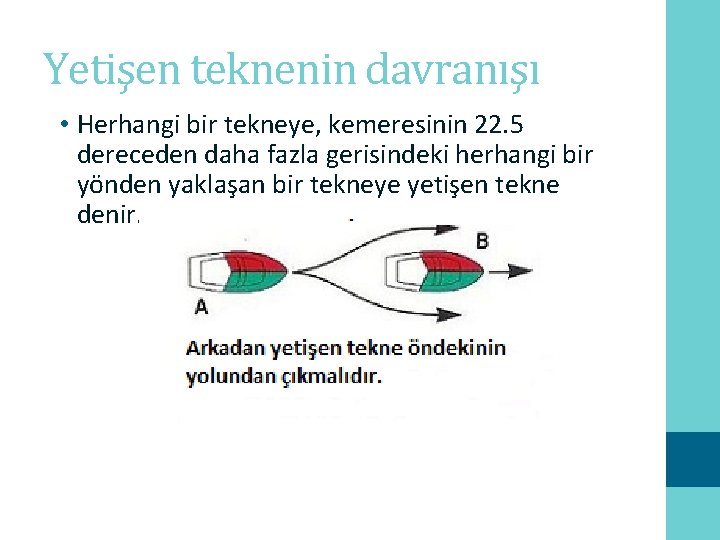 Yetişen teknenin davranışı

• Herhangi bir tekneye, kemeresinin 22.5 dereceden daha fazla gerisindeki herhangi bir yönden yaklaşan bir tekneye yetişen tekne denir.

B

A

Arkadan yetişen tekne öndekinin yolundan çıkmalıdır.